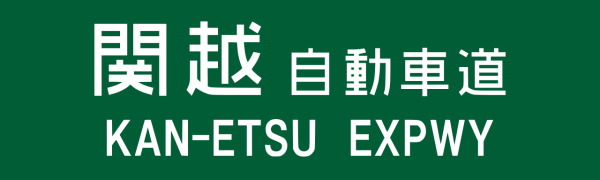 関越 自動車道
KAN-ETSU EXPWY